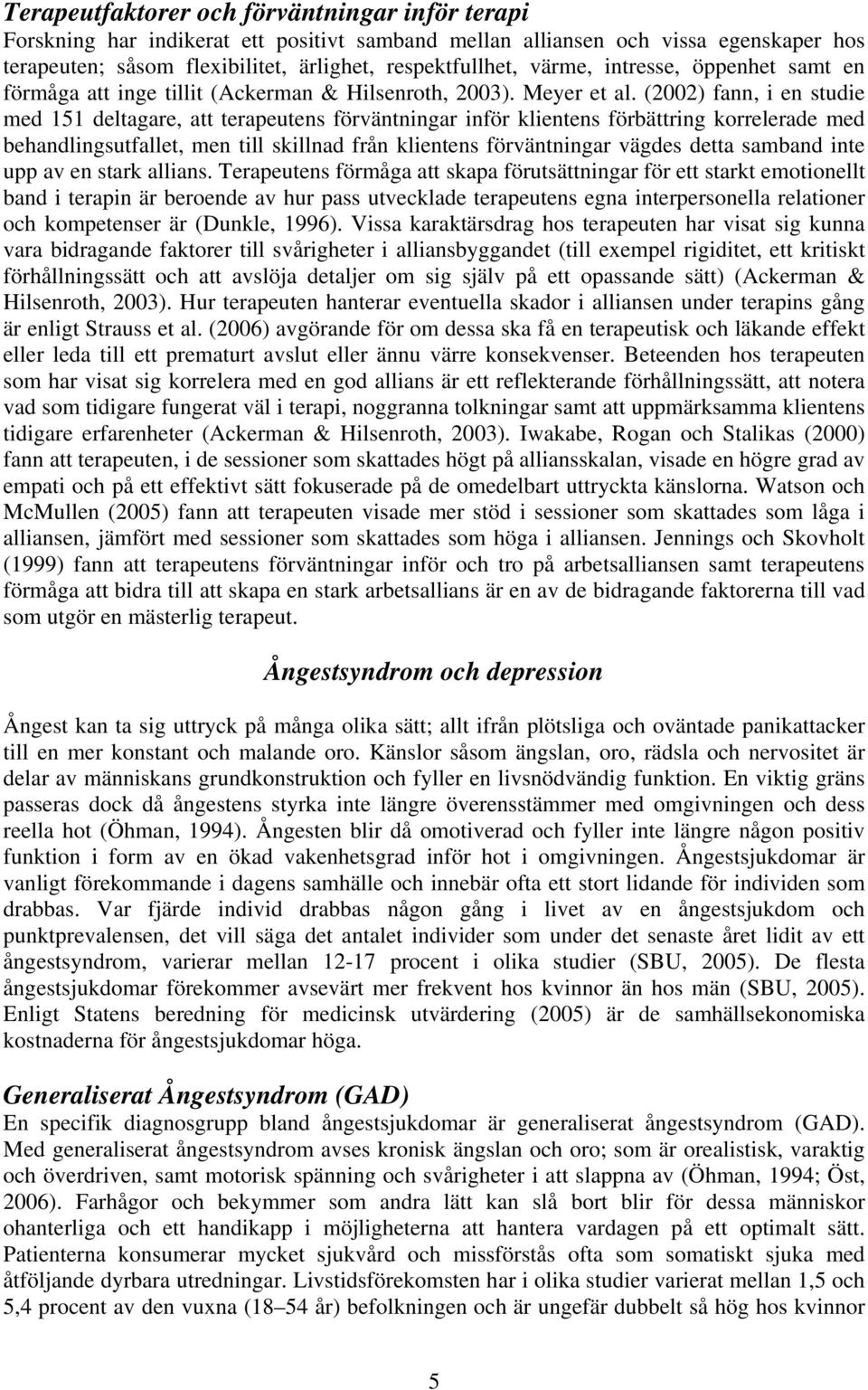 Terapeutfaktorer och förväntningar inför terapi
Forskning har indikerat ett positivt samband mellan alliansen och vissa egenskaper hos terapeuten; såsom flexibilitet, ärlighet, respektfullhet, värme, intresse, öppenhet samt en förmåga att inge tillit (Ackerman & Hilsenroth, 2003). Meyer et al. (2002) fann, i en studie med 151 deltagare, att terapeutens förväntningar inför klientens förbättring korrelerade med behandlingsutfallet, men till skillnad från klientens förväntningar vägdes detta samband inte upp av en stark allians. Terapeutens förmåga att skapa förutsättningar för ett starkt emotionellt band i terapin är beroende av hur pass utvecklade terapeutens egna interpersonella relationer och kompetenser är (Dunkle, 1996). Vissa karaktärsdrag hos terapeuten har visat sig kunna vara bidragande faktorer till svårigheter i alliansbyggandet (till exempel rigiditet, ett kritiskt förhållningssätt och att avslöja detaljer om sig själv på ett opassande sätt) (Ackerman & Hilsenroth, 2003). Hur terapeuten hanterar eventuella skador i alliansen under terapins gång är enligt Strauss et al. (2006) avgörande för om dessa ska få en terapeutisk och läkande effekt eller leda till ett prematurt avslut eller ännu värre konsekvenser. Beteenden hos terapeuten som har visat sig korrelera med en god allians är ett reflekterande förhållningssätt, att notera vad som tidigare fungerat väl i terapi, noggranna tolkningar samt att uppmärksamma klientens tidigare erfarenheter (Ackerman & Hilsenroth, 2003). Iwakabe, Rogan och Stalikas (2000) fann att terapeuten, i de sessioner som skattades högt på alliansskalan, visade en högre grad av empati och på ett effektivt sätt fokuserade på de omedelbart uttryckta känslorna. Watson och McMullen (2005) fann att terapeuten visade mer stöd i sessioner som skattades som låga i alliansen, jämfört med sessioner som skattades som höga i alliansen. Jennings och Skovholt (1999) fann att terapeutens förväntningar inför och tro på arbetsalliansen samt terapeutens förmåga att bidra till att skapa en stark arbetsallians är en av de bidragande faktorerna till vad som utgör en mästerlig terapeut.

Ångestsyndrom och depression

Ångest kan ta sig uttryck på många olika sätt; allt ifrån plötsliga och oväntade panikattacker till en mer konstant och malande oro. Känslor såsom ängslan, oro, rädsla och nervositet är delar av människans grundkonstruktion och fyller en livsnödvändig funktion. En viktig gräns passeras dock då ångestens styrka inte längre överensstämmer med omgivningen och dess reella hot (Öhman, 1994). Ångesten blir då omotiverad och fyller inte längre någon positiv funktion i form av en ökad vakenhetsgrad inför hot i omgivningen. Ångestsjukdomar är vanligt förekommande i dagens samhälle och innebär ofta ett stort lidande för individen som drabbas. Var fjärde individ drabbas någon gång i livet av en ångestsjukdom och punktprevalensen, det vill säga det antalet individer som under det senaste året lidit av ett ångestsyndrom, varierar mellan 12-17 procent i olika studier (SBU, 2005). De flesta ångestsjukdomar förekommer avsevärt mer frekvent hos kvinnor än hos män (SBU, 2005). Enligt Statens beredning för medicinsk utvärdering (2005) är de samhällsekonomiska kostnaderna för ångestsjukdomar höga.

Generaliserat Ångestsyndrom (GAD)
En specifik diagnosgrupp bland ångestsjukdomar är generaliserat ångestsyndrom (GAD). Med generaliserat ångestsyndrom avses kronisk ängslan och oro; som är orealistisk, varaktig och överdriven, samt motorisk spänning och svårigheter i att slappna av (Öhman, 1994; Öst, 2006). Farhågor och bekymmer som andra lätt kan slå bort blir för dessa människor ohanterliga och ett handikapp i möjligheterna att hantera vardagen på ett optimalt sätt. Patienterna konsumerar mycket sjukvård och missförstås ofta som somatiskt sjuka med åtföljande dyrbara utredningar. Livstidsförekomsten har i olika studier varierat mellan 1,5 och 5,4 procent av den vuxna (18–54 år) befolkningen och är ungefär dubbelt så hög hos kvinnor

5